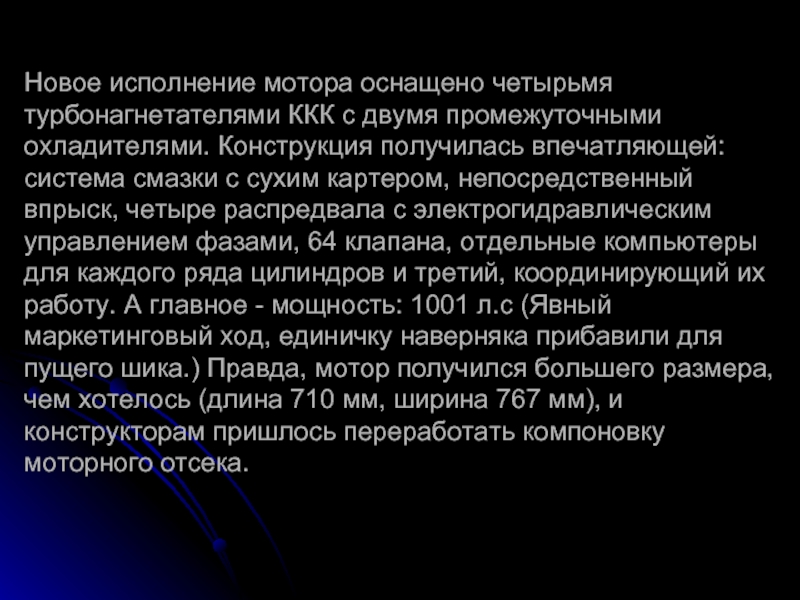 Новое исполнение мотора оснащено четырьмя турбонагнетателями ККК с двумя промежуточными охладителями. Конструкция получилась впечатляющей: система смазки с сухим картером, непосредственный впрыск, четыре распредвала с электрогидравлическим управлением фазами, 64 клапана, отдельные компьютеры для каждого ряда цилиндров и третий, координирующий их работу. А главное - мощность: 1001 л.с (Явный маркетинговый ход, единичку наверняка прибавили для пущего шика.) Правда, мотор получился большего размера, чем хотелось (длина 710 мм, ширина 767 мм), и конструкторам пришлось переработать компоновку моторного отсека.